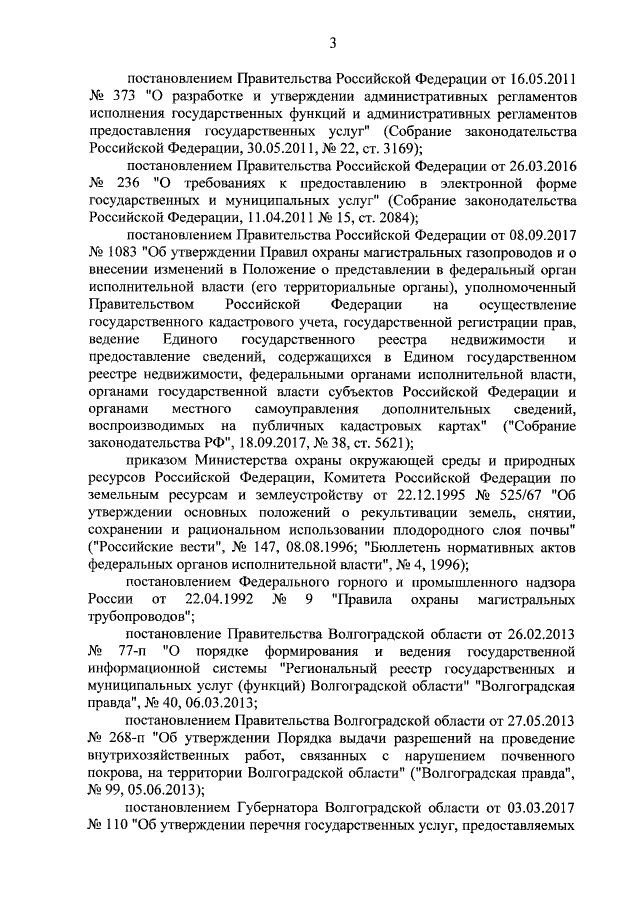 3

постановлением Правительства Российской Федерации от 16.05.2011 № 373 "О разработке и утверждении административных регламентов исполнения государственных функций и административных регламентов предоставления государственных услуг" (Собрание законодательства Российской Федерации, 30.05.2011, № 22, ст. 3169);

постановлением Правительства Российской Федерации от 26.03.2016 № 236 "О требованиях к предоставлению в электронной форме государственных и муниципальных услуг" (Собрание законодательства Российской Федерации, 11.04.2011 № 15, ст. 2084);

постановлением Правительства Российской Федерации от 08.09.2017 № 1083 "Об утверждении Правил охраны магистральных газопроводов и о внесении изменений в Положение о представлении в федеральный орган исполнительной власти (его территориальные органы), уполномоченный Правительством Российской Федерации на осуществление государственного кадастрового учета, государственной регистрации прав, ведение Единого государственного реестра недвижимости и предоставление сведений, содержащихся в Едином государственном реестре недвижимости, федеральными органами исполнительной власти, органами государственной власти субъектов Российской Федерации и органами местного самоуправления дополнительных сведений, воспроизводимых на публичных кадастровых картах" ("Собрание законодательства РФ", 18.09.2017, № 38, ст. 5621);

приказом Министерства охраны окружающей среды и природных ресурсов Российской Федерации, Комитета Российской Федерации по земельным ресурсам и землеустройству от 22.12.1995 № 525/67 "Об утверждении основных положений о рекультивации земель, снятии, сохранении и рациональном использовании плодородного слоя почвы" ("Российские вести", № 147, 08.08.1996; "Бюллетень нормативных актов федеральных органов исполнительной власти", № 4, 1996);

постановлением Федерального горного и промышленного надзора России от 22.04.1992 № 9 "Правила охраны магистральных трубопроводов";

постановление Правительства Волгоградской области от 26.02.2013 № 77-п "О порядке формирования и ведения государственной информационной системы "Региональный реестр государственных и муниципальных услуг (функций) Волгоградской области" "Волгоградская правда", № 40, 06.03.2013;

постановлением Правительства Волгоградской области от 27.05.2013 № 268-п "Об утверждении Порядка выдачи разрешений на проведение внутрихозяйственных работ, связанных с нарушением почвенного покрова, на территории Волгоградской области" ("Волгоградская правда", № 99, 05.06.2013);

постановлением Губернатора Волгоградской области от 03.03.2017 № 110 "Об утверждении перечня государственных услуг, предоставляемых